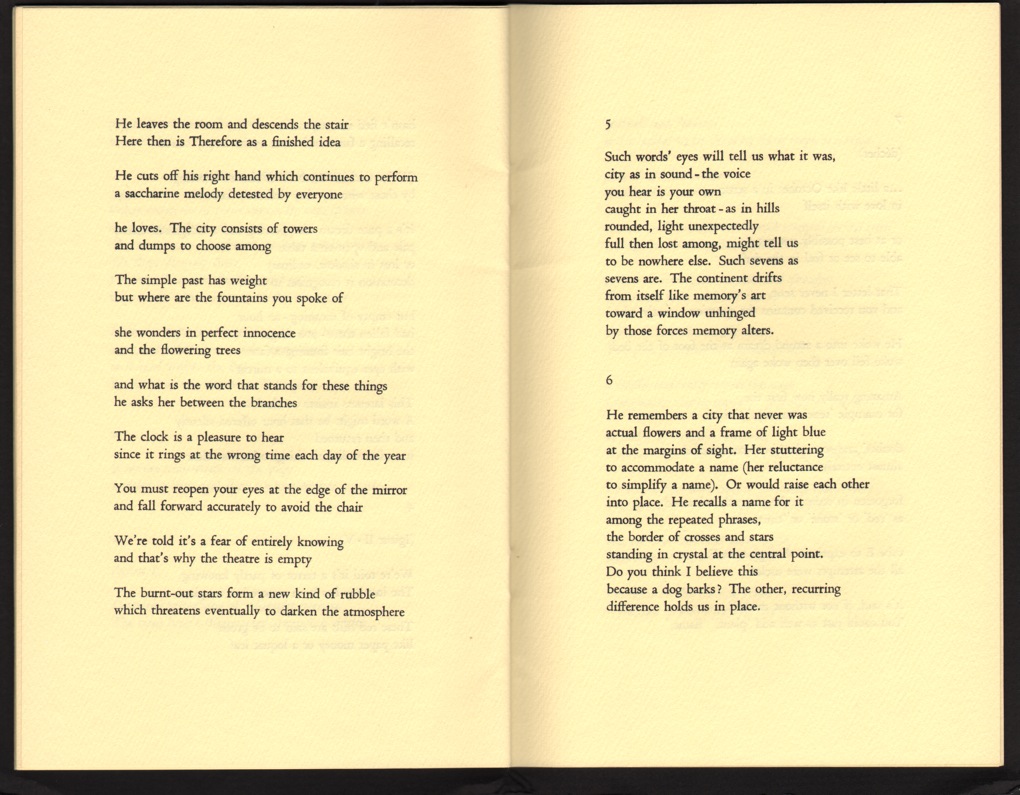 He leaves the room and descends the stair
Here then is Therefore as a finished idea

He cuts off his right hand which continues to perform
a saccharine melody detested by everyone

he loves. The city consists of towers
and dumps to choose among

The simple past has weight
but where are the fountains you spoke of

she wonders in perfect innocence
and the flowering trees

and what is the word that stands for these things
he asks her between the branches

The clock is a pleasure to hear
since it rings at the wrong time each day of the year

You must reopen your eyes at the edge of the mirror
and fall forward accurately to avoid the chair

We're told it's a fear of entirely knowing
and that's why the theatre is empty

The burnt-out stars form a new kind of rubble
which threatens eventually to darken the atmosphere

5

Such words' eyes will tell us what it was,
city as in sound - the voice
you hear is your own
caught in her throat - as in hills
rounded, light unexpectedly
full then lost among, might tell us
to be nowhere else. Such sevens as
sevens are. The continent drifts
from itself like memory's art
toward a window unhinged
by those forces memory alters.

6

He remembers a city that never was
actual flowers and a frame of light blue
at the margins of sight. Her stuttering
to accommodate a name (her reluctance
to simplify a name). Or would raise each other
into place. He recalls a name for it
among the repeated phrases,
the border of crosses and stars
standing in crystal at the central point.
Do you think I believe this
because a dog barks? The other, recurring
difference holds us in place.